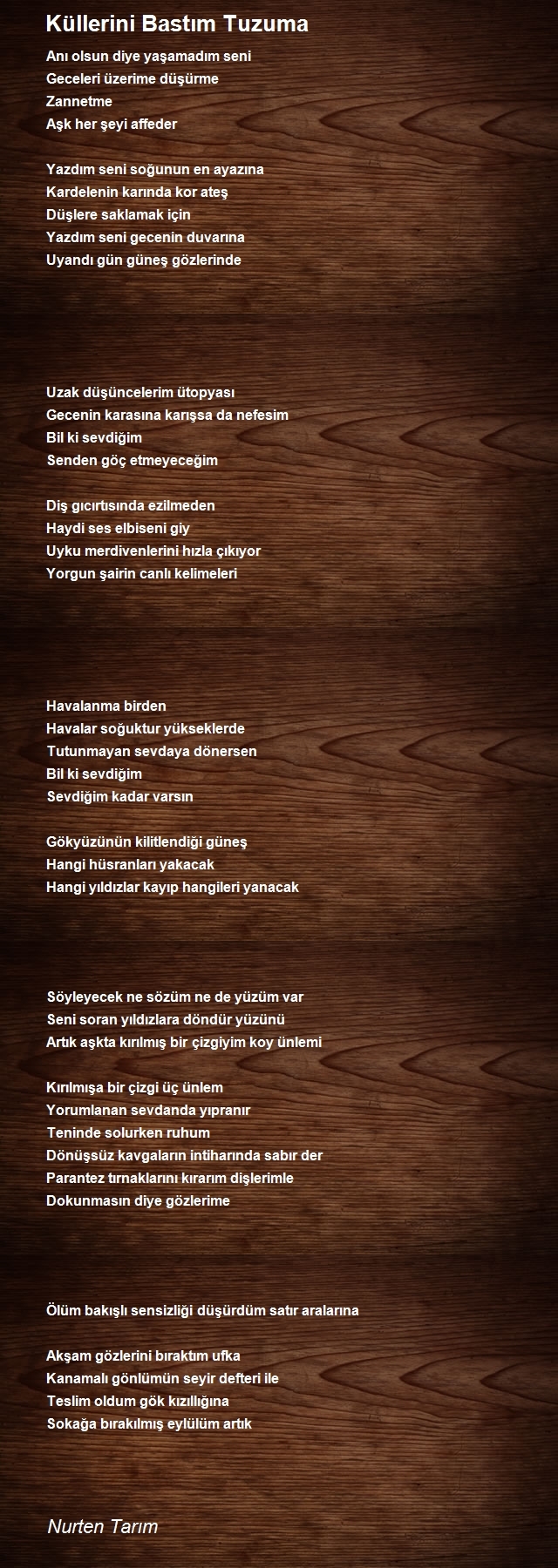 Küllerini Bastım Tuzuma

Anı olsun diye yaşamadım seni
Geceleri üzerime düşürme
Zannetme
Aşk her şeyi affeder

Yazdım seni soğunun en ayazına
Kardelenin karında kor ateş
Düşlere saklamak için
Yazdım seni gecenin duvarına
Uyandı gün güneş gözlerinde

Uzak düşüncelerim ütopyası
Gecenin karasına karışsa da nefesim
Bil ki sevdiğim
Senden göç etmeyeceğim

Diş gıcırtısında ezilmeden
Haydi ses elbiseni giy
Uyku merdivenlerini hızla çıkıyor
Yorgun şairin canlı kelimeleri

Havalanma birden
Havalar soğuktur yükseklerde
Tutunmayan sevdaya dönersen
Bil ki sevdiğim
Sevdiğim kadar varsın

Gökyüzünün kilitlendiği güneş
Hangi hüsranları yakacak
Hangi yıldızlar kayıp hangileri yanacak

Söyleyecek ne sözüm ne de yüzüm var
Seni soran yıldızlara döndür yüzünü
Artık aşkta kırılmış bir çizgiyim koy ünlemi

Kırılmışa bir çizgi üç ünlem
Yorumlanan sevdanda yıpranır
Teninde solurken ruhum
Dönüşsüz kavgaların intiharında sabır der
Parantez tırnaklarını kırarım dişlerimle
Dokunmasın diye gözlerime

Ölüm bakışlı sensizliği düşürdüm satır aralarına

Akşam gözlerini bıraktım ufka
Kanamalı gönlümün seyir defteri ile
Teslim oldum gök kızıllığına
Sokağa bırakılmış eylülüm artık

Nurten Tarım